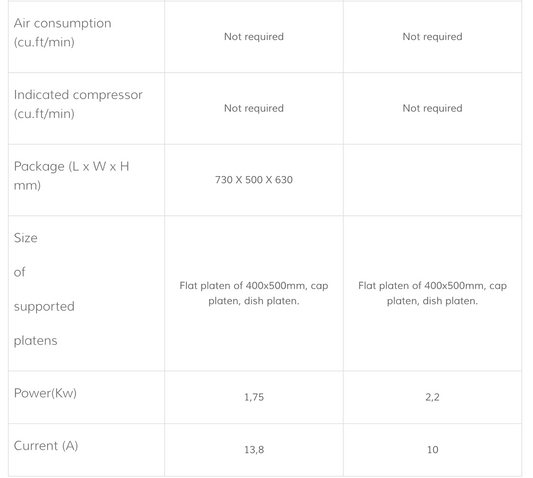 | | | |
|---|---|---|
| Air consumption (cu.ft/min) | Not required | Not required |
| Indicated compressor (cu.ft/min) | Not required | Not required |
| Package (L x W x H mm) | 730 X 500 X 630 | |
| Size of supported platens | Flat platen of 400x500mm, cap platen, dish platen. | Flat platen of 400x500mm, cap platen, dish platen. |
| Power(Kw) | 1,75 | 2,2 |
| Current (A) | 13,8 | 10 |